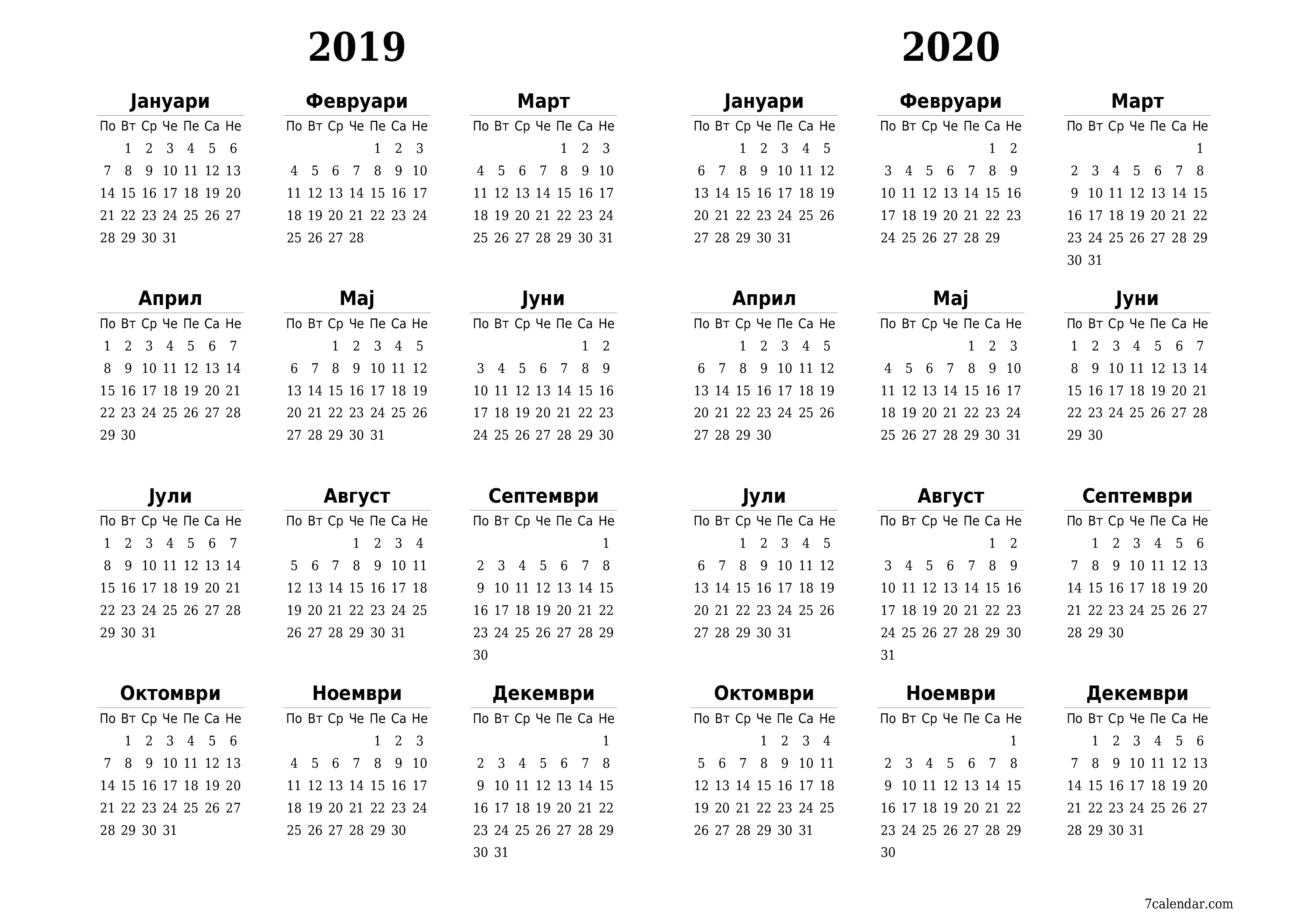 2019

Јануари

| По | Вт | Ср | Че | Пе | Са | Не |
|---|---|---|---|---|---|---|
| | 1 | 2 | 3 | 4 | 5 | 6 |
| 7 | 8 | 9 | 10 | 11 | 12 | 13 |
| 14 | 15 | 16 | 17 | 18 | 19 | 20 |
| 21 | 22 | 23 | 24 | 25 | 26 | 27 |
| 28 | 29 | 30 | 31 | | | |

Февруари

| По | Вт | Ср | Че | Пе | Са | Не |
|---|---|---|---|---|---|---|
| | | | | 1 | 2 | 3 |
| 4 | 5 | 6 | 7 | 8 | 9 | 10 |
| 11 | 12 | 13 | 14 | 15 | 16 | 17 |
| 18 | 19 | 20 | 21 | 22 | 23 | 24 |
| 25 | 26 | 27 | 28 | | | |

Март

| По | Вт | Ср | Че | Пе | Са | Не |
|---|---|---|---|---|---|---|
| | | | | 1 | 2 | 3 |
| 4 | 5 | 6 | 7 | 8 | 9 | 10 |
| 11 | 12 | 13 | 14 | 15 | 16 | 17 |
| 18 | 19 | 20 | 21 | 22 | 23 | 24 |
| 25 | 26 | 27 | 28 | 29 | 30 | 31 |

Април

| По | Вт | Ср | Че | Пе | Са | Не |
|---|---|---|---|---|---|---|
| 1 | 2 | 3 | 4 | 5 | 6 | 7 |
| 8 | 9 | 10 | 11 | 12 | 13 | 14 |
| 15 | 16 | 17 | 18 | 19 | 20 | 21 |
| 22 | 23 | 24 | 25 | 26 | 27 | 28 |
| 29 | 30 | | | | | |

Мај

| По | Вт | Ср | Че | Пе | Са | Не |
|---|---|---|---|---|---|---|
| | | 1 | 2 | 3 | 4 | 5 |
| 6 | 7 | 8 | 9 | 10 | 11 | 12 |
| 13 | 14 | 15 | 16 | 17 | 18 | 19 |
| 20 | 21 | 22 | 23 | 24 | 25 | 26 |
| 27 | 28 | 29 | 30 | 31 | | |

Јуни

| По | Вт | Ср | Че | Пе | Са | Не |
|---|---|---|---|---|---|---|
| | | | | | 1 | 2 |
| 3 | 4 | 5 | 6 | 7 | 8 | 9 |
| 10 | 11 | 12 | 13 | 14 | 15 | 16 |
| 17 | 18 | 19 | 20 | 21 | 22 | 23 |
| 24 | 25 | 26 | 27 | 28 | 29 | 30 |

Јули

| По | Вт | Ср | Че | Пе | Са | Не |
|---|---|---|---|---|---|---|
| 1 | 2 | 3 | 4 | 5 | 6 | 7 |
| 8 | 9 | 10 | 11 | 12 | 13 | 14 |
| 15 | 16 | 17 | 18 | 19 | 20 | 21 |
| 22 | 23 | 24 | 25 | 26 | 27 | 28 |
| 29 | 30 | 31 | | | | |

Август

| По | Вт | Ср | Че | Пе | Са | Не |
|---|---|---|---|---|---|---|
| | | | 1 | 2 | 3 | 4 |
| 5 | 6 | 7 | 8 | 9 | 10 | 11 |
| 12 | 13 | 14 | 15 | 16 | 17 | 18 |
| 19 | 20 | 21 | 22 | 23 | 24 | 25 |
| 26 | 27 | 28 | 29 | 30 | 31 | |

Септември

| По | Вт | Ср | Че | Пе | Са | Не |
|---|---|---|---|---|---|---|
| | | | | | | 1 |
| 2 | 3 | 4 | 5 | 6 | 7 | 8 |
| 9 | 10 | 11 | 12 | 13 | 14 | 15 |
| 16 | 17 | 18 | 19 | 20 | 21 | 22 |
| 23 | 24 | 25 | 26 | 27 | 28 | 29 |
| 30 | | | | | | |

Октомври

| По | Вт | Ср | Че | Пе | Са | Не |
|---|---|---|---|---|---|---|
| | 1 | 2 | 3 | 4 | 5 | 6 |
| 7 | 8 | 9 | 10 | 11 | 12 | 13 |
| 14 | 15 | 16 | 17 | 18 | 19 | 20 |
| 21 | 22 | 23 | 24 | 25 | 26 | 27 |
| 28 | 29 | 30 | 31 | | | |

Ноември

| По | Вт | Ср | Че | Пе | Са | Не |
|---|---|---|---|---|---|---|
| | | | | 1 | 2 | 3 |
| 4 | 5 | 6 | 7 | 8 | 9 | 10 |
| 11 | 12 | 13 | 14 | 15 | 16 | 17 |
| 18 | 19 | 20 | 21 | 22 | 23 | 24 |
| 25 | 26 | 27 | 28 | 29 | 30 | |

Декември

| По | Вт | Ср | Че | Пе | Са | Не |
|---|---|---|---|---|---|---|
| | | | | | | 1 |
| 2 | 3 | 4 | 5 | 6 | 7 | 8 |
| 9 | 10 | 11 | 12 | 13 | 14 | 15 |
| 16 | 17 | 18 | 19 | 20 | 21 | 22 |
| 23 | 24 | 25 | 26 | 27 | 28 | 29 |
| 30 | 31 | | | | | |

2020

Јануари

| По | Вт | Ср | Че | Пе | Са | Не |
|---|---|---|---|---|---|---|
| | | 1 | 2 | 3 | 4 | 5 |
| 6 | 7 | 8 | 9 | 10 | 11 | 12 |
| 13 | 14 | 15 | 16 | 17 | 18 | 19 |
| 20 | 21 | 22 | 23 | 24 | 25 | 26 |
| 27 | 28 | 29 | 30 | 31 | | |

Февруари

| По | Вт | Ср | Че | Пе | Са | Не |
|---|---|---|---|---|---|---|
| | | | | | 1 | 2 |
| 3 | 4 | 5 | 6 | 7 | 8 | 9 |
| 10 | 11 | 12 | 13 | 14 | 15 | 16 |
| 17 | 18 | 19 | 20 | 21 | 22 | 23 |
| 24 | 25 | 26 | 27 | 28 | 29 | |

Март

| По | Вт | Ср | Че | Пе | Са | Не |
|---|---|---|---|---|---|---|
| | | | | | | 1 |
| 2 | 3 | 4 | 5 | 6 | 7 | 8 |
| 9 | 10 | 11 | 12 | 13 | 14 | 15 |
| 16 | 17 | 18 | 19 | 20 | 21 | 22 |
| 23 | 24 | 25 | 26 | 27 | 28 | 29 |
| 30 | 31 | | | | | |

Април

| По | Вт | Ср | Че | Пе | Са | Не |
|---|---|---|---|---|---|---|
| | | 1 | 2 | 3 | 4 | 5 |
| 6 | 7 | 8 | 9 | 10 | 11 | 12 |
| 13 | 14 | 15 | 16 | 17 | 18 | 19 |
| 20 | 21 | 22 | 23 | 24 | 25 | 26 |
| 27 | 28 | 29 | 30 | | | |

Мај

| По | Вт | Ср | Че | Пе | Са | Не |
|---|---|---|---|---|---|---|
| | | | | 1 | 2 | 3 |
| 4 | 5 | 6 | 7 | 8 | 9 | 10 |
| 11 | 12 | 13 | 14 | 15 | 16 | 17 |
| 18 | 19 | 20 | 21 | 22 | 23 | 24 |
| 25 | 26 | 27 | 28 | 29 | 30 | 31 |

Јуни

| По | Вт | Ср | Че | Пе | Са | Не |
|---|---|---|---|---|---|---|
| 1 | 2 | 3 | 4 | 5 | 6 | 7 |
| 8 | 9 | 10 | 11 | 12 | 13 | 14 |
| 15 | 16 | 17 | 18 | 19 | 20 | 21 |
| 22 | 23 | 24 | 25 | 26 | 27 | 28 |
| 29 | 30 | | | | | |

Јули

| По | Вт | Ср | Че | Пе | Са | Не |
|---|---|---|---|---|---|---|
| | | 1 | 2 | 3 | 4 | 5 |
| 6 | 7 | 8 | 9 | 10 | 11 | 12 |
| 13 | 14 | 15 | 16 | 17 | 18 | 19 |
| 20 | 21 | 22 | 23 | 24 | 25 | 26 |
| 27 | 28 | 29 | 30 | 31 | | |

Август

| По | Вт | Ср | Че | Пе | Са | Не |
|---|---|---|---|---|---|---|
| | | | | | 1 | 2 |
| 3 | 4 | 5 | 6 | 7 | 8 | 9 |
| 10 | 11 | 12 | 13 | 14 | 15 | 16 |
| 17 | 18 | 19 | 20 | 21 | 22 | 23 |
| 24 | 25 | 26 | 27 | 28 | 29 | 30 |
| 31 | | | | | | |

Септември

| По | Вт | Ср | Че | Пе | Са | Не |
|---|---|---|---|---|---|---|
| | 1 | 2 | 3 | 4 | 5 | 6 |
| 7 | 8 | 9 | 10 | 11 | 12 | 13 |
| 14 | 15 | 16 | 17 | 18 | 19 | 20 |
| 21 | 22 | 23 | 24 | 25 | 26 | 27 |
| 28 | 29 | 30 | | | | |

Октомври

| По | Вт | Ср | Че | Пе | Са | Не |
|---|---|---|---|---|---|---|
| | | | 1 | 2 | 3 | 4 |
| 5 | 6 | 7 | 8 | 9 | 10 | 11 |
| 12 | 13 | 14 | 15 | 16 | 17 | 18 |
| 19 | 20 | 21 | 22 | 23 | 24 | 25 |
| 26 | 27 | 28 | 29 | 30 | 31 | |

Ноември

| По | Вт | Ср | Че | Пе | Са | Не |
|---|---|---|---|---|---|---|
| | | | | | | 1 |
| 2 | 3 | 4 | 5 | 6 | 7 | 8 |
| 9 | 10 | 11 | 12 | 13 | 14 | 15 |
| 16 | 17 | 18 | 19 | 20 | 21 | 22 |
| 23 | 24 | 25 | 26 | 27 | 28 | 29 |
| 30 | | | | | | |

Декември

| По | Вт | Ср | Че | Пе | Са | Не |
|---|---|---|---|---|---|---|
| | 1 | 2 | 3 | 4 | 5 | 6 |
| 7 | 8 | 9 | 10 | 11 | 12 | 13 |
| 14 | 15 | 16 | 17 | 18 | 19 | 20 |
| 21 | 22 | 23 | 24 | 25 | 26 | 27 |
| 28 | 29 | 30 | 31 | | | |

7calendar.com